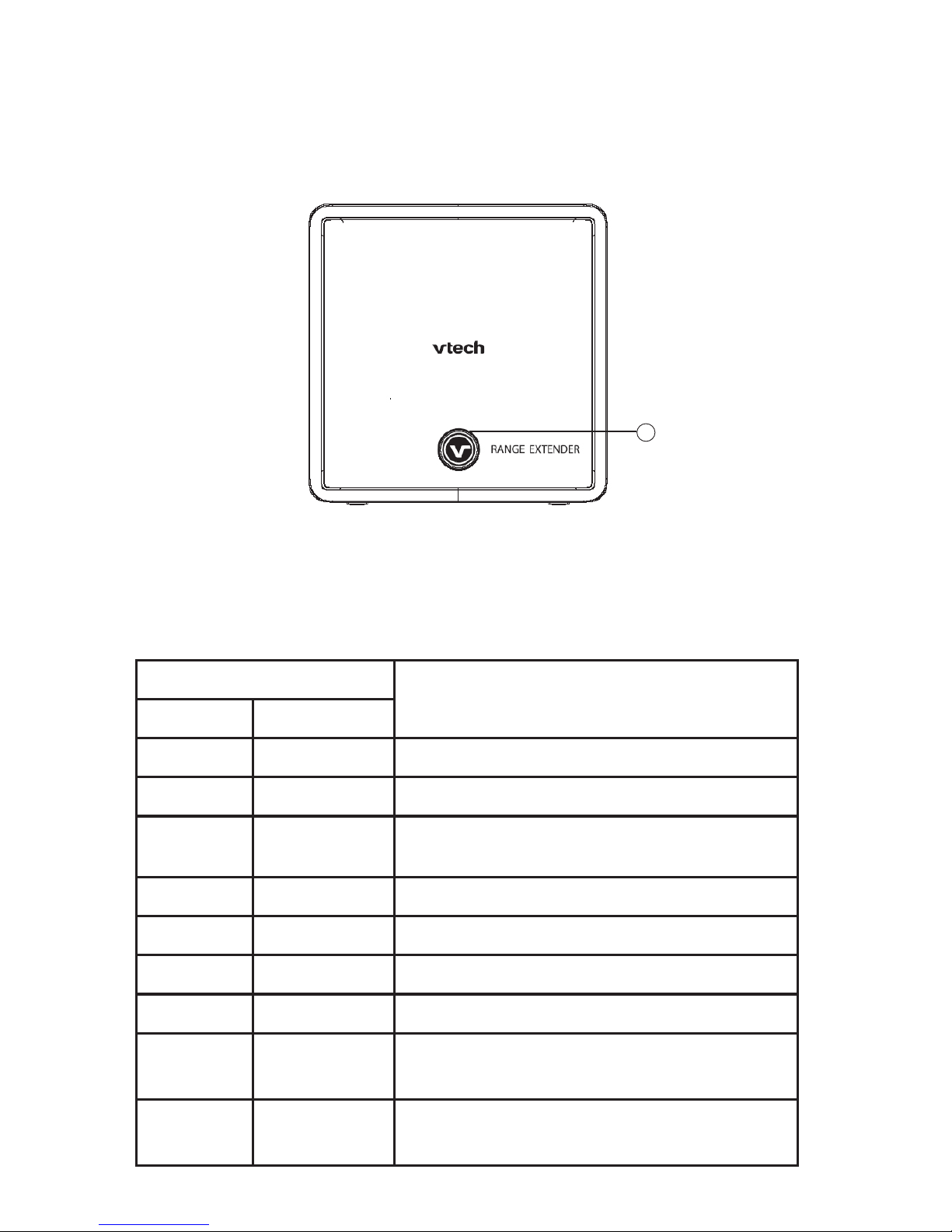 vtech

RANGE EXTENDER